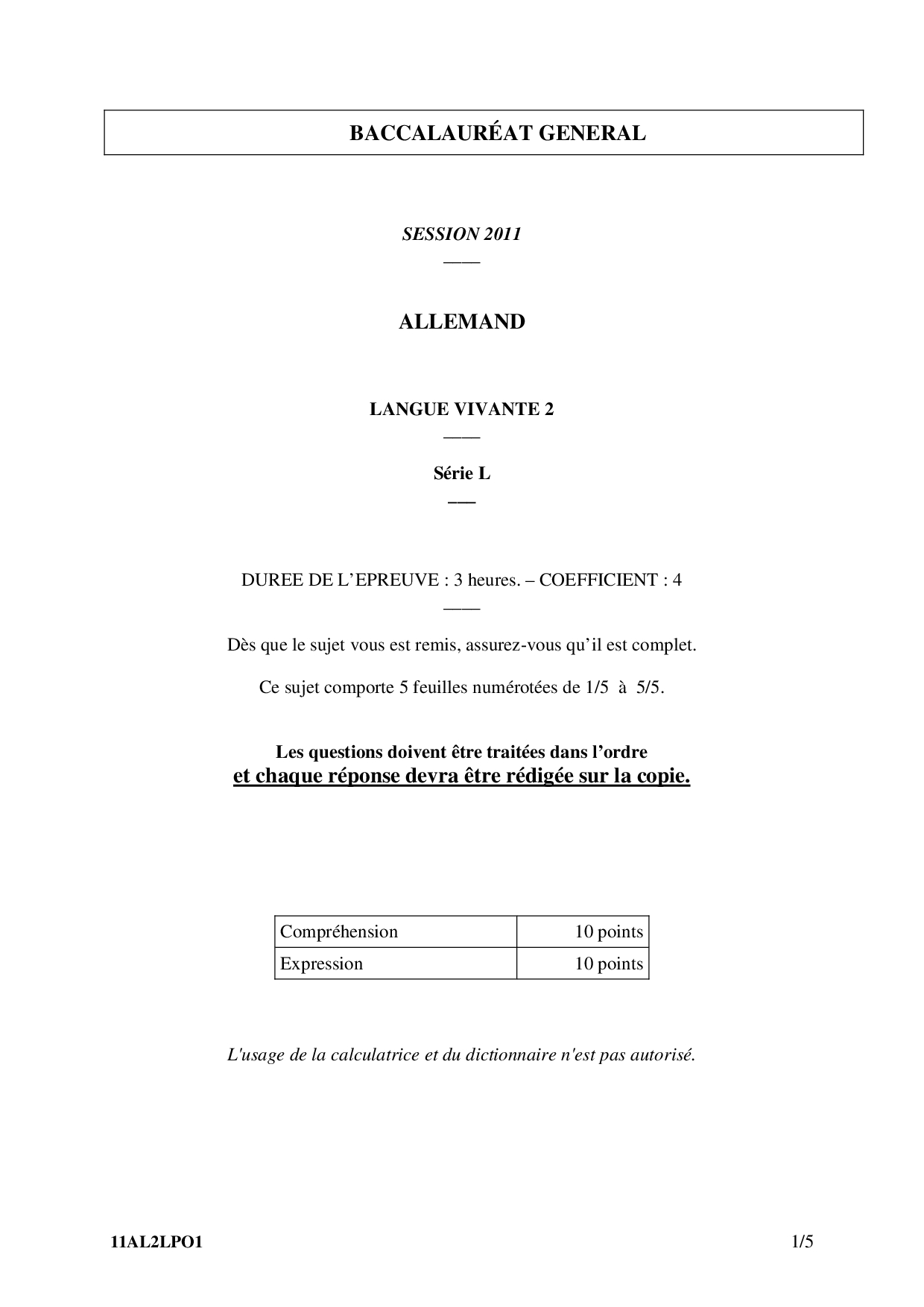 BACCALAURÉAT GENERAL

SESSION 2011

——

ALLEMAND

LANGUE VIVANTE 2

——

Série L

——

DUREE DE L'EPREUVE : 3 heures. – COEFFICIENT : 4

——

Dès que le sujet vous est remis, assurez-vous qu'il est complet.

Ce sujet comporte 5 feuilles numérotées de 1/5 à 5/5.

Les questions doivent être traitées dans l'ordre
et chaque réponse devra être rédigée sur la copie.

| Compréhension | 10 points |
|---|---|
| Expression | 10 points |

L'usage de la calculatrice et du dictionnaire n'est pas autorisé.

11AL2LPO1 1/5